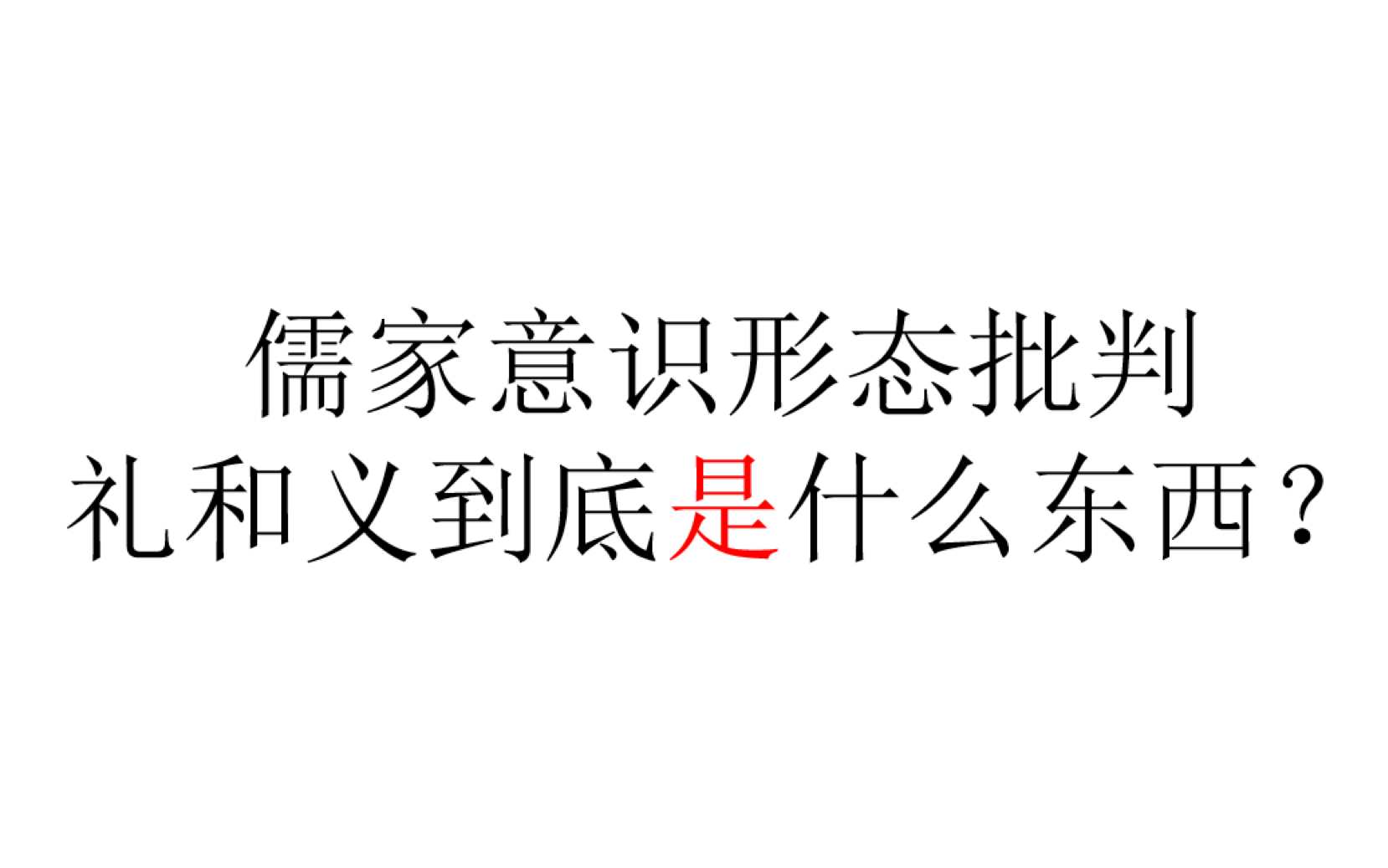 儒家意识形态批判
礼和义到底是什么东西？